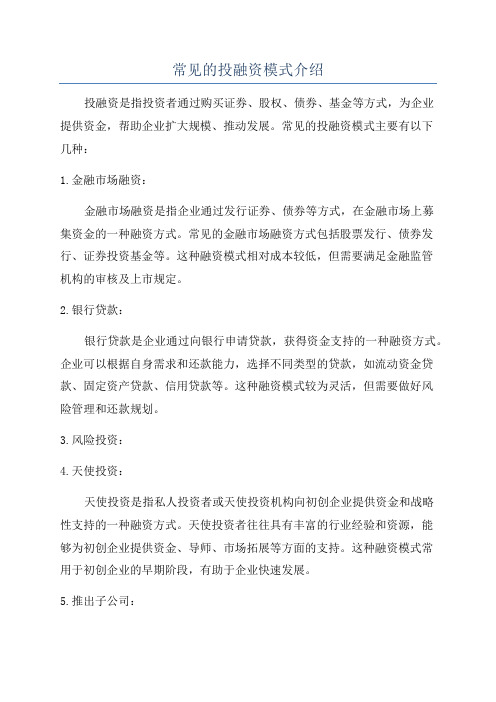 常见的投融资模式介绍

投融资是指投资者通过购买证券、股权、债券、基金等方式，为企业提供资金，帮助企业扩大规模、推动发展。常见的投融资模式主要有以下几种：

1.金融市场融资：

金融市场融资是指企业通过发行证券、债券等方式，在金融市场上募集资金的一种融资方式。常见的金融市场融资方式包括股票发行、债券发行、证券投资基金等。这种融资模式相对成本较低，但需要满足金融监管机构的审核及上市规定。

2.银行贷款：

银行贷款是企业通过向银行申请贷款，获得资金支持的一种融资方式。企业可以根据自身需求和还款能力，选择不同类型的贷款，如流动资金贷款、固定资产贷款、信用贷款等。这种融资模式较为灵活，但需要做好风险管理和还款规划。

3.风险投资：

4.天使投资：

天使投资是指私人投资者或天使投资机构向初创企业提供资金和战略性支持的一种融资方式。天使投资者往往具有丰富的行业经验和资源，能够为初创企业提供资金、导师、市场拓展等方面的支持。这种融资模式常用于初创企业的早期阶段，有助于企业快速发展。

5.推出子公司：